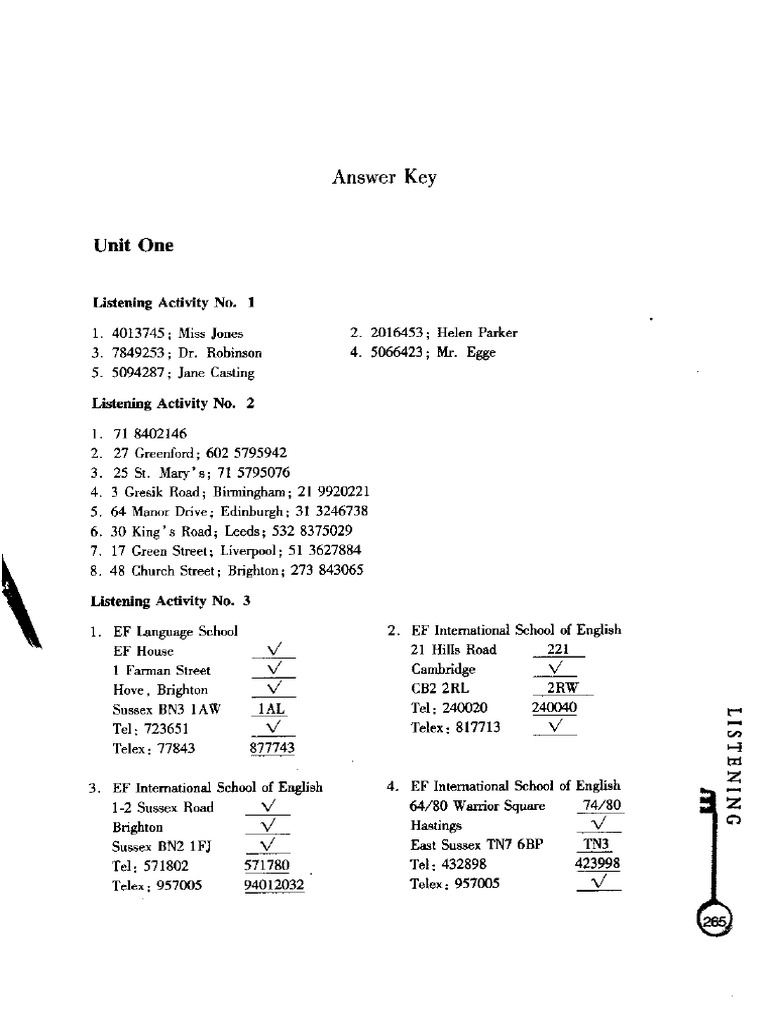 Answer Key

Unit One

Listening Activity No. 1

1. 4013745; Miss Jones
2. 2016453; Helen Parker
3. 7849253; Dr. Robinson
4. 5066423; Mr. Egge
5. 5094287; Jane Casting

Listening Activity No. 2

1. 71 8402146
2. 27 Greenford; 602 5795942
3. 25 St. Mary's; 71 5795076
4. 3 Gresik Road; Birmingham; 21 9920221
5. 64 Manor Drive; Edinburgh; 31 3246738
6. 30 King's Road; Leeds; 532 8375029
7. 17 Green Street; Liverpool; 51 3627884
8. 48 Church Street; Brighton; 273 843065

Listening Activity No. 3

1. EF Language School
EF House √
1 Farman Street √
Hove, Brighton √
Sussex BN3 1AW 1AL
Tel: 723651 √
Telex: 77843 877743

2. EF International School of English
21 Hills Road 221
Cambridge √
CB2 2RL 2RW
Tel: 240020 240040
Telex: 817713 √

3. EF International School of English
1-2 Sussex Road √
Brighton √
Sussex BN2 1FJ √
Tel: 571802 571780
Telex: 957005 94012032

4. EF International School of English
64/80 Warrior Square 74/80
Hastings √
East Sussex TN7 6BP TN3
Tel: 432898 423998
Telex: 957005 √

LISTENING

265